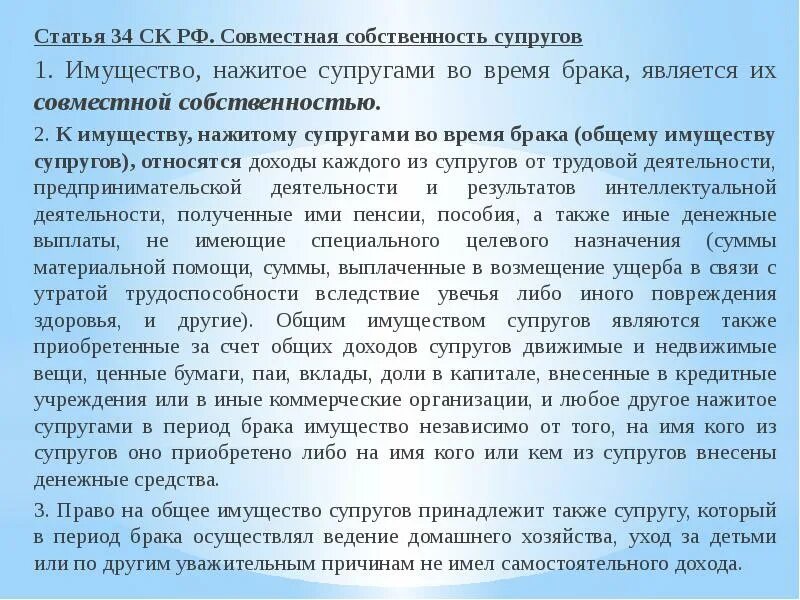 Статья 34 СК РФ. Совместная собственность супругов

1. Имущество, нажитое супругами во время брака, является их совместной собственностью.

2. К имуществу, нажитому супругами во время брака (общему имуществу супругов), относятся доходы каждого из супругов от трудовой деятельности, предпринимательской деятельности и результатов интеллектуальной деятельности, полученные ими пенсии, пособия, а также иные денежные выплаты, не имеющие специального целевого назначения (суммы материальной помощи, суммы, выплаченные в возмещение ущерба в связи с утратой трудоспособности вследствие увечья либо иного повреждения здоровья, и другие). Общим имуществом супругов являются также приобретенные за счет общих доходов супругов движимые и недвижимые вещи, ценные бумаги, паи, вклады, доли в капитале, внесенные в кредитные учреждения или в иные коммерческие организации, и любое другое нажитое супругами в период брака имущество независимо от того, на имя кого из супругов оно приобретено либо на имя кого или кем из супругов внесены денежные средства.

3. Право на общее имущество супругов принадлежит также супругу, который в период брака осуществлял ведение домашнего хозяйства, уход за детьми или по другим уважительным причинам не имел самостоятельного дохода.